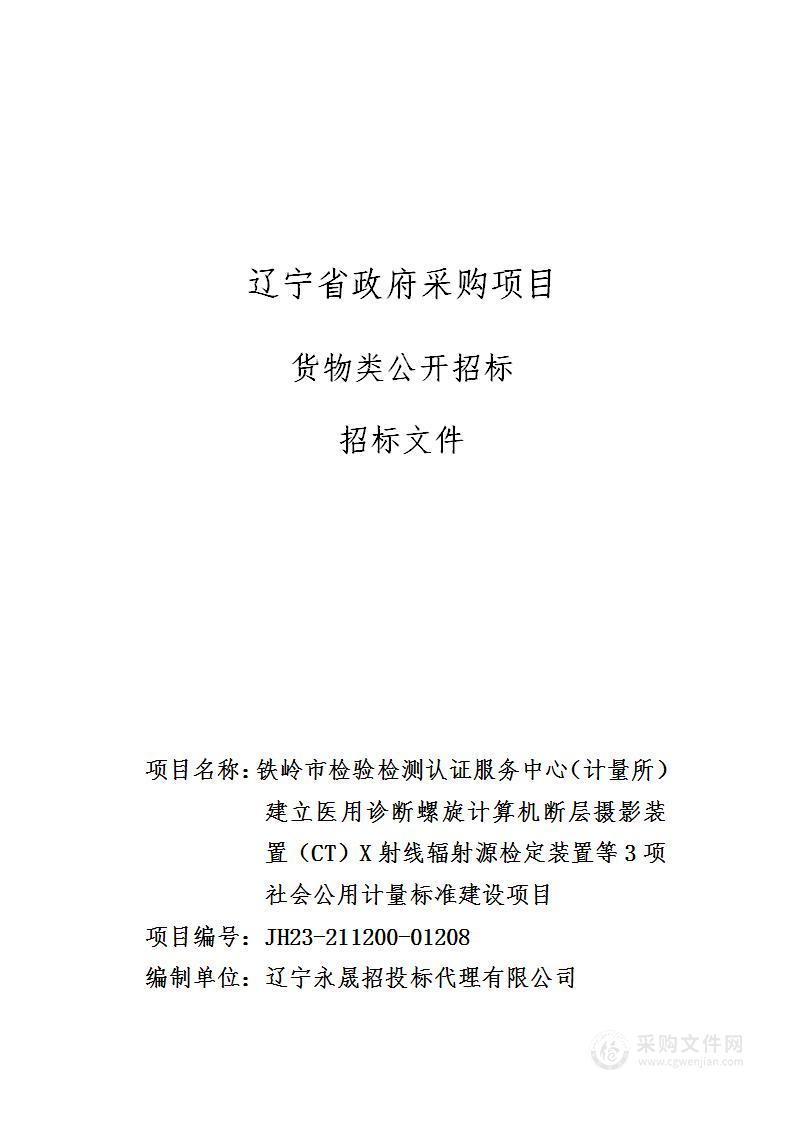 辽宁省政府采购项目

货物类公开招标

招标文件

项目名称：铁岭市检验检测认证服务中心（计量所）建立医用诊断螺旋计算机断层摄影装置（CT）X射线辐射源检定装置等3项社会公用计量标准建设项目

项目编号：JH23-211200-01208

编制单位：辽宁永晟招投标代理有限公司

采购文件网
www.cgwenjian.com